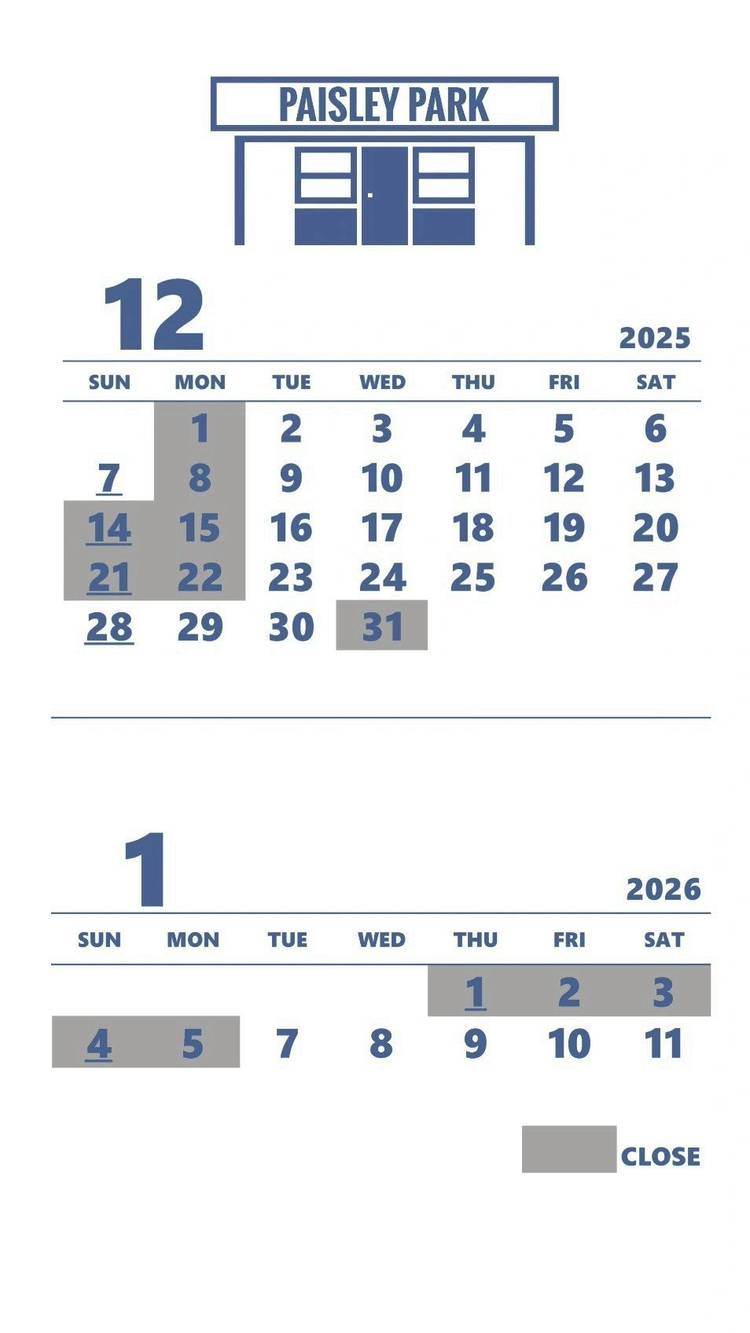 PAISLEY PARK

12

2025

| SUN | MON | TUE | WED | THU | FRI | SAT |
|---|---|---|---|---|---|---|
| | 1 | 2 | 3 | 4 | 5 | 6 |
| 7 | 8 | 9 | 10 | 11 | 12 | 13 |
| 14 | 15 | 16 | 17 | 18 | 19 | 20 |
| 21 | 22 | 23 | 24 | 25 | 26 | 27 |
| 28 | 29 | 30 | 31 | | | |

1

2026

| SUN | MON | TUE | WED | THU | FRI | SAT |
|---|---|---|---|---|---|---|
| | | | | 1 | 2 | 3 |
| 4 | 5 | 7 | 8 | 9 | 10 | 11 |

CLOSE